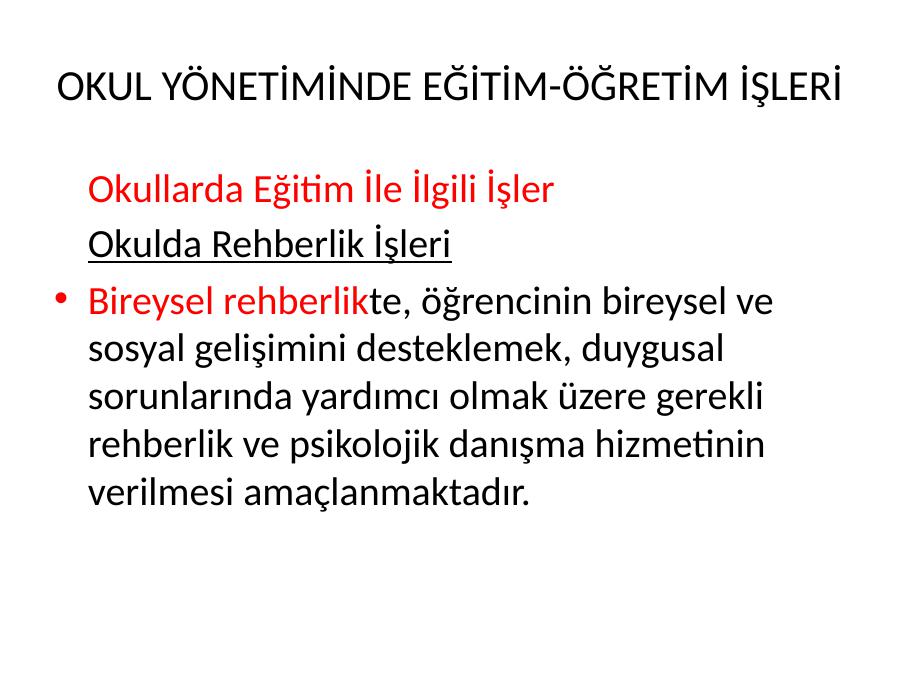 OKUL YÖNETİMİNDE EĞİTİM-ÖĞRETİM İŞLERİ

Okullarda Eğitim İle İlgili İşler

Okulda Rehberlik İşleri

• Bireysel rehberlikte, öğrencinin bireysel ve sosyal gelişimini desteklemek, duygusal sorunlarında yardımcı olmak üzere gerekli rehberlik ve psikolojik danışma hizmetinin verilmesi amaçlanmaktadır.